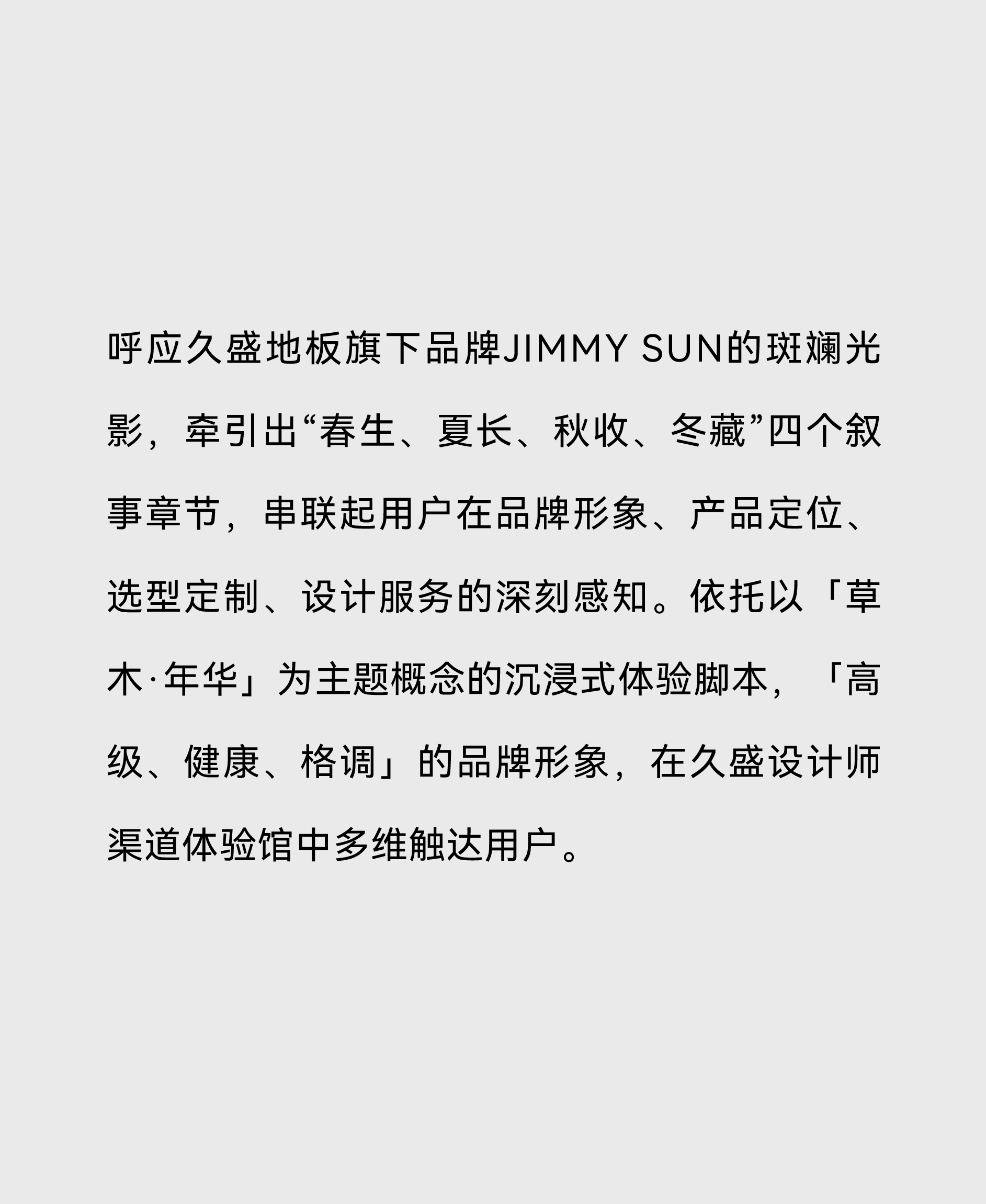 呼应久盛地板旗下品牌JIMMY SUN的斑斓光影，牵引出“春生、夏长、秋收、冬藏”四个叙事章节，串联起用户在品牌形象、产品定位、选型定制、设计服务的深刻感知。依托以「草木·年华」为主题概念的沉浸式体验脚本，「高级、健康、格调」的品牌形象，在久盛设计师渠道体验馆中多维触达用户。